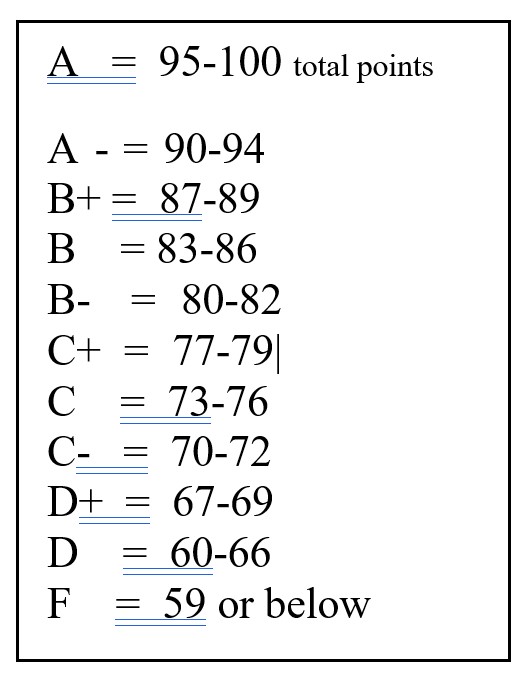 A = 95-100 total points

A - = 90-94
B+ = 87-89
B = 83-86
B- = 80-82
C+ = 77-79
C = 73-76
C- = 70-72
D+ = 67-69
D = 60-66
F = 59 or below